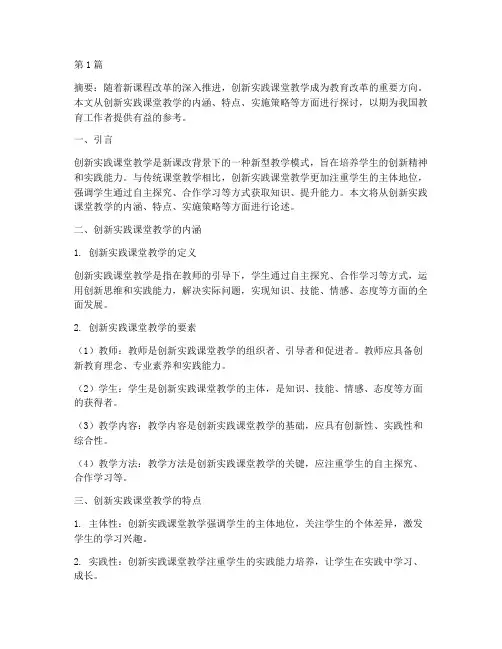 第1篇

摘要：随着新课程改革的深入推进，创新实践课堂教学成为教育改革的重要方向。本文从创新实践课堂教学的内涵、特点、实施策略等方面进行探讨，以期为我国教育工作者提供有益的参考。

一、引言

创新实践课堂教学是新课改背景下的一种新型教学模式，旨在培养学生的创新精神和实践能力。与传统课堂教学相比，创新实践课堂教学更加注重学生的主体地位，强调学生通过自主探究、合作学习等方式获取知识、提升能力。本文将从创新实践课堂教学的内涵、特点、实施策略等方面进行论述。

二、创新实践课堂教学的内涵

1. 创新实践课堂教学的定义

创新实践课堂教学是指在教师的引导下，学生通过自主探究、合作学习等方式，运用创新思维和实践能力，解决实际问题，实现知识、技能、情感、态度等方面的全面发展。

2. 创新实践课堂教学的要素

（1）教师：教师是创新实践课堂教学的组织者、引导者和促进者。教师应具备创新教育理念、专业素养和实践能力。

（2）学生：学生是创新实践课堂教学的主体，是知识、技能、情感、态度等方面的获得者。

（3）教学内容：教学内容是创新实践课堂教学的基础，应具有创新性、实践性和综合性。

（4）教学方法：教学方法是创新实践课堂教学的关键，应注重学生的自主探究、合作学习等。

三、创新实践课堂教学的特点

1. 主体性：创新实践课堂教学强调学生的主体地位，关注学生的个体差异，激发学生的学习兴趣。

2. 实践性：创新实践课堂教学注重学生的实践能力培养，让学生在实践中学习、成长。